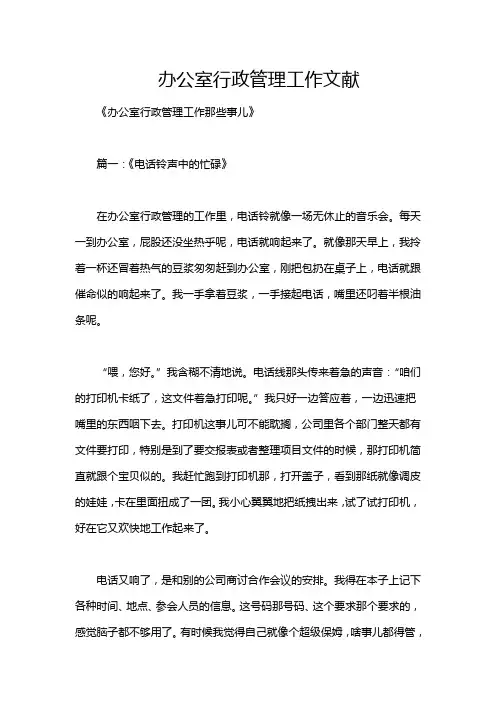 办公室行政管理工作文献

《办公室行政管理工作那些事儿》

篇一：《电话铃声中的忙碌》

在办公室行政管理的工作里，电话铃就像一场无休止的音乐会。每天一到办公室，屁股还没坐热乎呢，电话就响起来了。就像那天早上，我拎着一杯还冒着热气的豆浆匆匆赶到办公室，刚把包扔在桌子上，电话就跟催命似的响起来了。我一手拿着豆浆，一手接起电话，嘴里还叼着半根油条呢。

“喂，您好。”我含糊不清地说。电话线那头传来着急的声音：“咱们的打印机卡纸了，这文件着急打印呢。”我只好一边答应着，一边迅速把嘴里的东西咽下去。打印机这事儿可不能耽搁，公司里各个部门整天都有文件要打印，特别是到了要交报表或者整理项目文件的时候，那打印机简直就跟个宝贝似的。我赶忙跑到打印机那，打开盖子，看到那纸就像调皮的娃娃，卡在里面扭成了一团。我小心翼翼地把纸拽出来，试了试打印机，好在它又欢快地工作起来了。

电话又响了，是和别的公司商讨合作会议的安排。我得在本子上记下各种时间、地点、参会人员的信息。这号码那号码、这个要求那个要求的，感觉脑子都不够用了。有时候我觉得自己就像个超级保姆，啥事儿都得管，